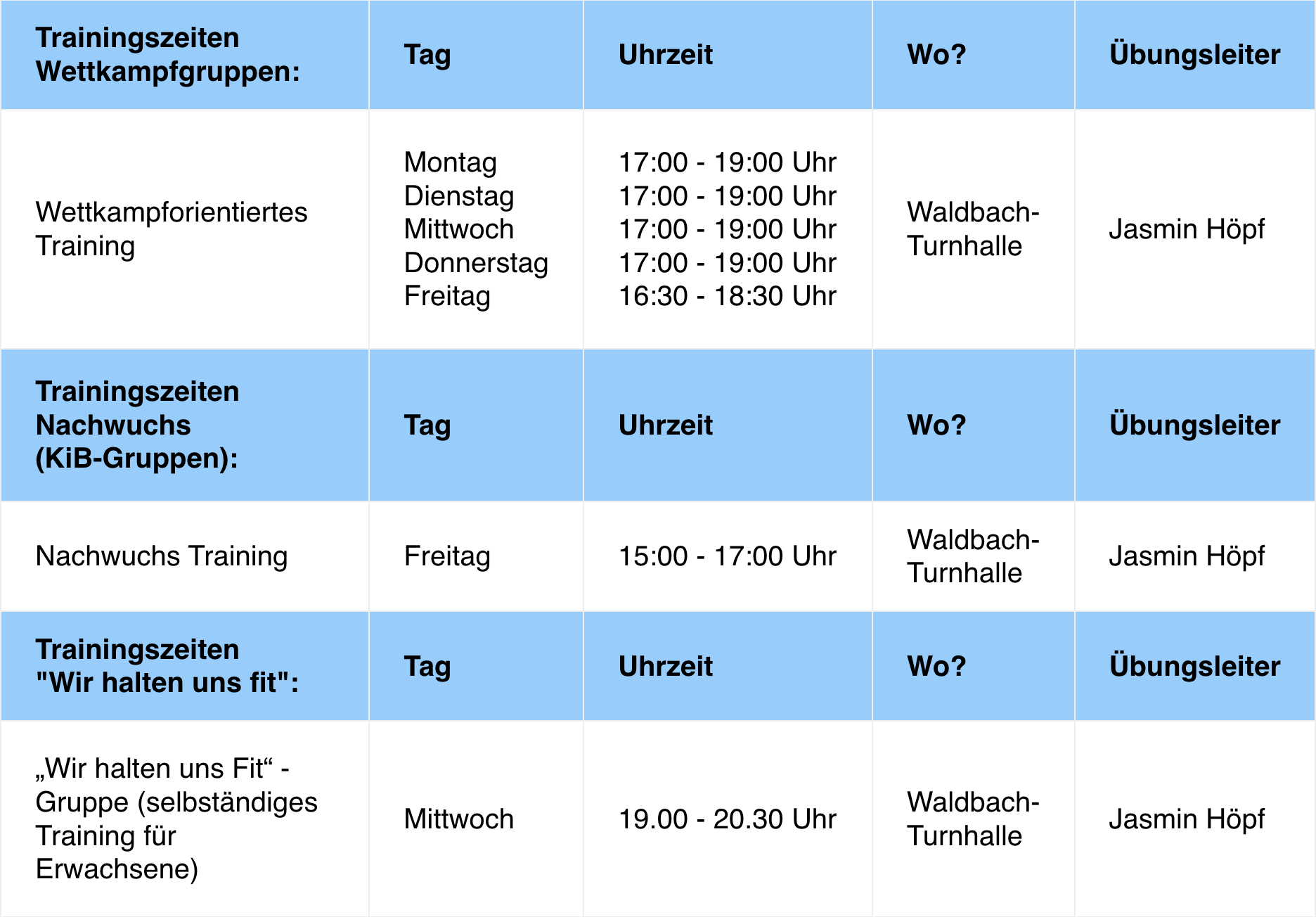 | Trainingszeiten Wettkampfgruppen: | Tag | Uhrzeit | Wo? | Übungsleiter |
|---|---|---|---|---|
| Wettkampforientiertes Training | Montag Dienstag Mittwoch Donnerstag Freitag | 17:00 - 19:00 Uhr 17:00 - 19:00 Uhr 17:00 - 19:00 Uhr 17:00 - 19:00 Uhr 16:30 - 18:30 Uhr | Waldbach-Turnhalle | Jasmin Höpf |
| Trainingszeiten Nachwuchs (KiB-Gruppen): | Tag | Uhrzeit | Wo? | Übungsleiter |
| Nachwuchs Training | Freitag | 15:00 - 17:00 Uhr | Waldbach-Turnhalle | Jasmin Höpf |
| Trainingszeiten "Wir halten uns fit": | Tag | Uhrzeit | Wo? | Übungsleiter |
| „Wir halten uns Fit“ - Gruppe (selbständiges Training für Erwachsene) | Mittwoch | 19.00 - 20.30 Uhr | Waldbach-Turnhalle | Jasmin Höpf |